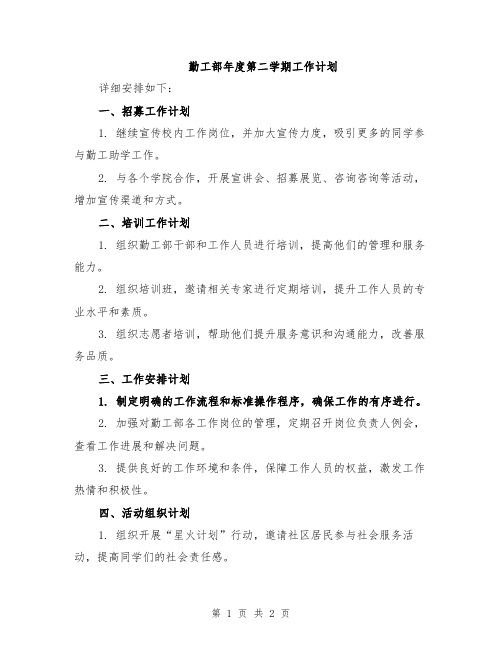 勤工部年度第二学期工作计划

详细安排如下：

一、招募工作计划

1. 继续宣传校内工作岗位，并加大宣传力度，吸引更多的同学参与勤工助学工作。

2. 与各个学院合作，开展宣讲会、招募展览、咨询咨询等活动，增加宣传渠道和方式。

二、培训工作计划

1. 组织勤工部干部和工作人员进行培训，提高他们的管理和服务能力。

2. 组织培训班，邀请相关专家进行定期培训，提升工作人员的专业水平和素质。

3. 组织志愿者培训，帮助他们提升服务意识和沟通能力，改善服务品质。

三、工作安排计划

1. 制定明确的工作流程和标准操作程序，确保工作的有序进行。

2. 加强对勤工部各工作岗位的管理，定期召开岗位负责人例会，查看工作进展和解决问题。

3. 提供良好的工作环境和条件，保障工作人员的权益，激发工作热情和积极性。

四、活动组织计划

1. 组织开展“星火计划”行动，邀请社区居民参与社会服务活动，提高同学们的社会责任感。

第 1 页 共 2 页